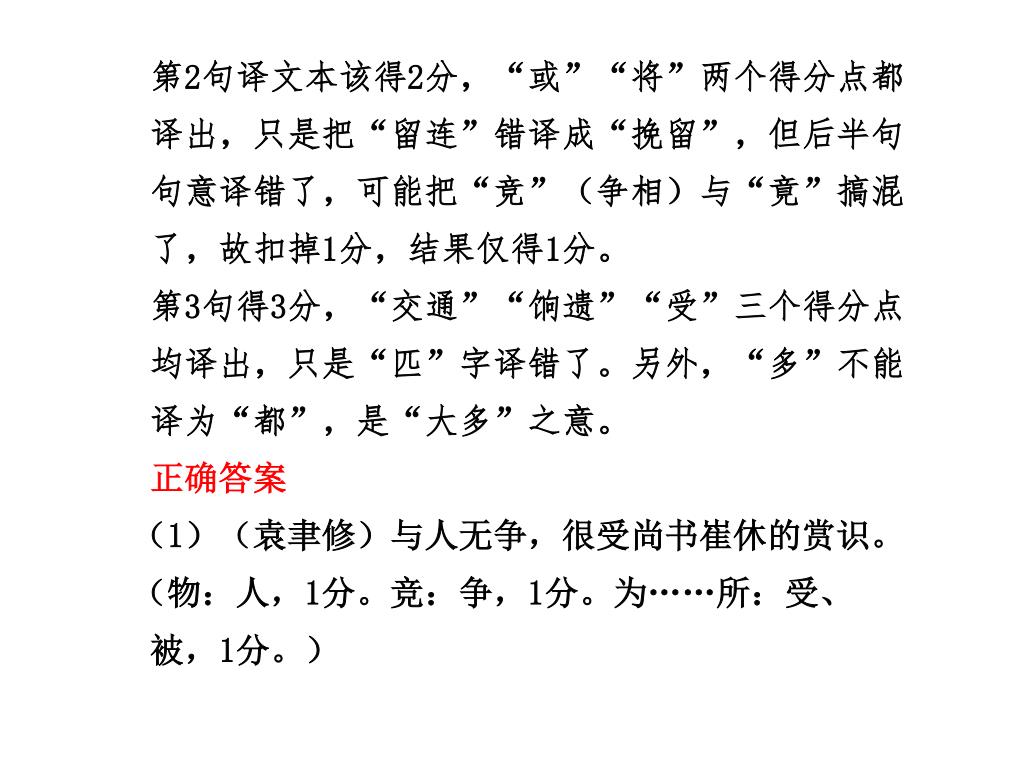 第2句译文本该得2分，“或”“将”两个得分点都译出，只是把“留连”错译成“挽留”，但后半句句意译错了，可能把“竞”（争相）与“竟”搞混了，故扣掉1分，结果仅得1分。
第3句得3分，“交通”“饷遗”“受”三个得分点均译出，只是“匹”字译错了。另外，“多”不能译为“都”，是“大多”之意。
正确答案
（1）（袁聿修）与人无争，很受尚书崔休的赏识。（物：人，1分。竞：争，1分。为……所：受、被，1分。）